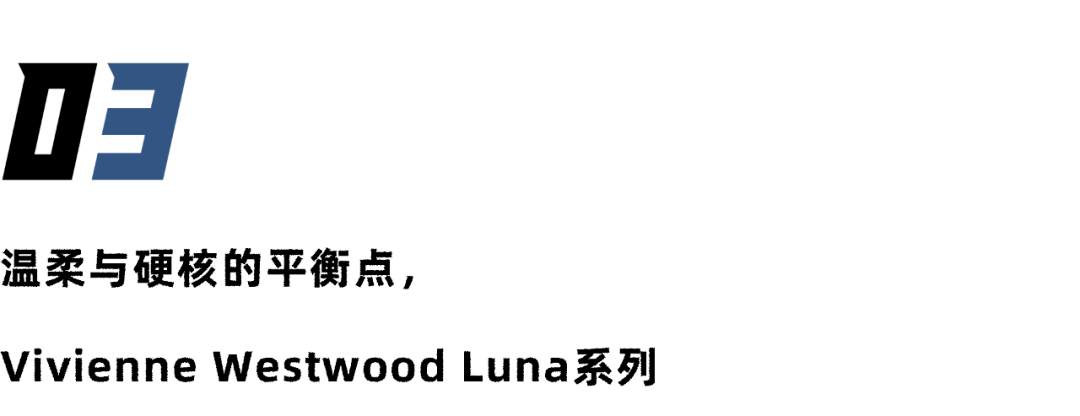 03

温柔与硬核的平衡点，

Vivienne Westwood Luna系列